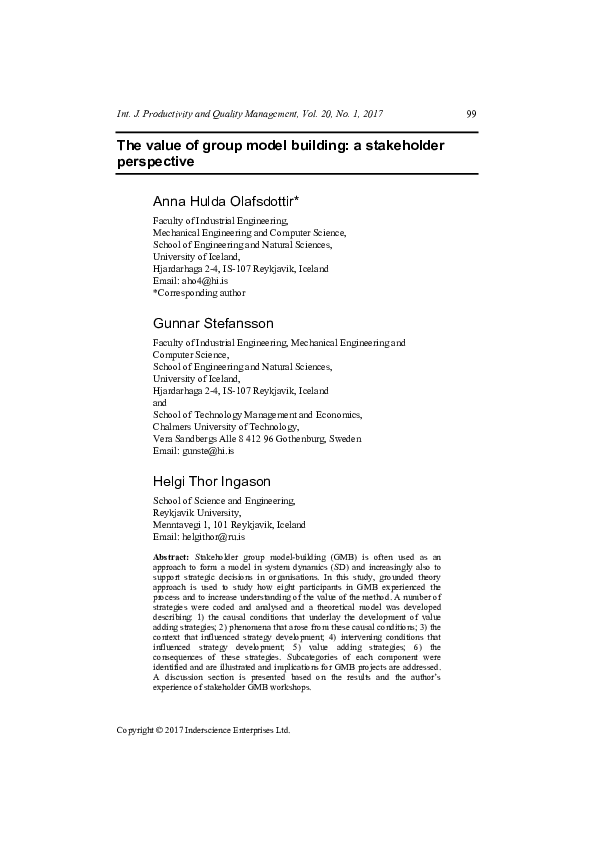 Int. J. Productivity and Quality Management, Vol. 20, No. 1, 2017 99

The value of group model building: a stakeholder perspective

Anna Hulda Olafsdottir*

Faculty of Industrial Engineering,
Mechanical Engineering and Computer Science,
School of Engineering and Natural Sciences,
University of Iceland,
Hjardarhaga 2-4, IS-107 Reykjavik, Iceland
Email: aho4@hi.is
*Corresponding author

Gunnar Stefansson

Faculty of Industrial Engineering, Mechanical Engineering and Computer Science,
School of Engineering and Natural Sciences,
University of Iceland,
Hjardarhaga 2-4, IS-107 Reykjavik, Iceland
and
School of Technology Management and Economics,
Chalmers University of Technology,
Vera Sandbergs Alle 8 412 96 Gothenburg, Sweden
Email: gunste@hi.is

Helgi Thor Ingason

School of Science and Engineering,
Reykjavik University,
Menntavegi 1, 101 Reykjavik, Iceland
Email: helgithor@ru.is

Abstract: Stakeholder group model-building (GMB) is often used as an approach to form a model in system dynamics (SD) and increasingly also to support strategic decisions in organisations. In this study, grounded theory approach is used to study how eight participants in GMB experienced the process and to increase understanding of the value of the method. A number of strategies were coded and analysed and a theoretical model was developed describing: 1) the causal conditions that underlay the development of value adding strategies; 2) phenomena that arose from these causal conditions; 3) the context that influenced strategy development; 4) intervening conditions that influenced strategy development; 5) value adding strategies; 6) the consequences of these strategies. Subcategories of each component were identified and are illustrated and implications for GMB projects are addressed. A discussion section is presented based on the results and the author's experience of stakeholder GMB workshops.

Copyright © 2017 Inderscience Enterprises Ltd.